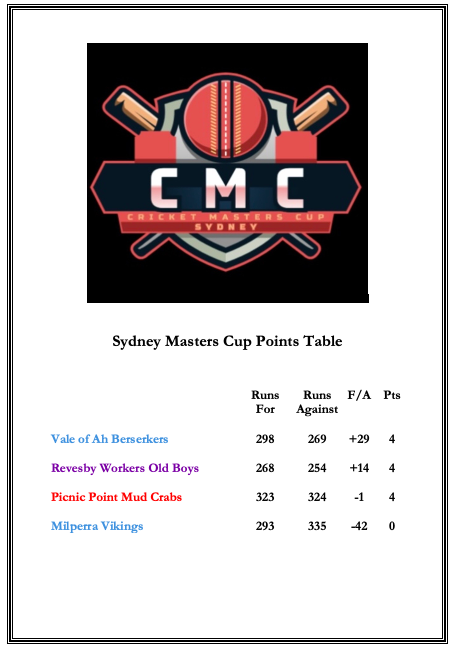 CMC
CRICKET MASTERS CUP
SYDNEY

Sydney Masters Cup Points Table

| | Runs For | Runs Against | F/A | Pts |
|---|---|---|---|---|
| Vale of Ah Berserkers | 298 | 269 | +29 | 4 |
| Revesby Workers Old Boys | 268 | 254 | +14 | 4 |
| Picnic Point Mud Crabs | 323 | 324 | -1 | 4 |
| Milperra Vikings | 293 | 335 | -42 | 0 |